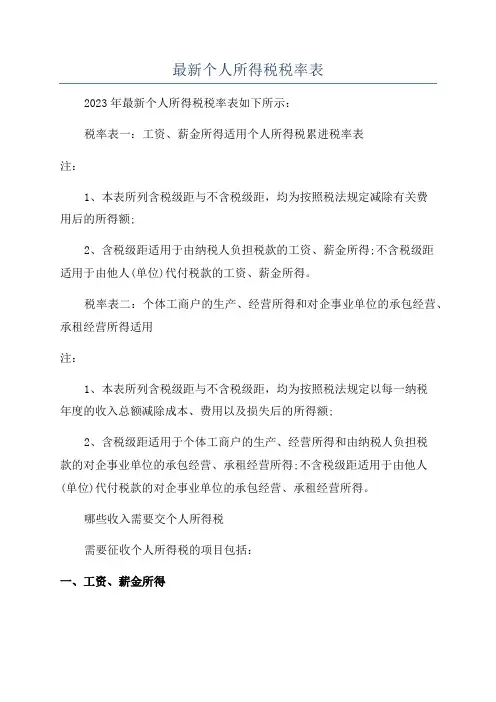 最新个人所得税税率表

2023年最新个人所得税税率表如下所示：

税率表一：工资、薪金所得适用个人所得税累进税率表

注：

1、本表所列含税级距与不含税级距，均为按照税法规定减除有关费用后的所得额；

2、含税级距适用于由纳税人负担税款的工资、薪金所得；不含税级距适用于由他人(单位)代付税款的工资、薪金所得。

税率表二：个体工商户的生产、经营所得和对企事业单位的承包经营、承租经营所得适用

注：

1、本表所列含税级距与不含税级距，均为按照税法规定以每一纳税年度的收入总额减除成本、费用以及损失后的所得额；

2、含税级距适用于个体工商户的生产、经营所得和由纳税人负担税款的对企事业单位的承包经营、承租经营所得；不含税级距适用于由他人(单位)代付税款的对企事业单位的承包经营、承租经营所得。

哪些收入需要交个人所得税

需要征收个人所得税的项目包括：

一、工资、薪金所得